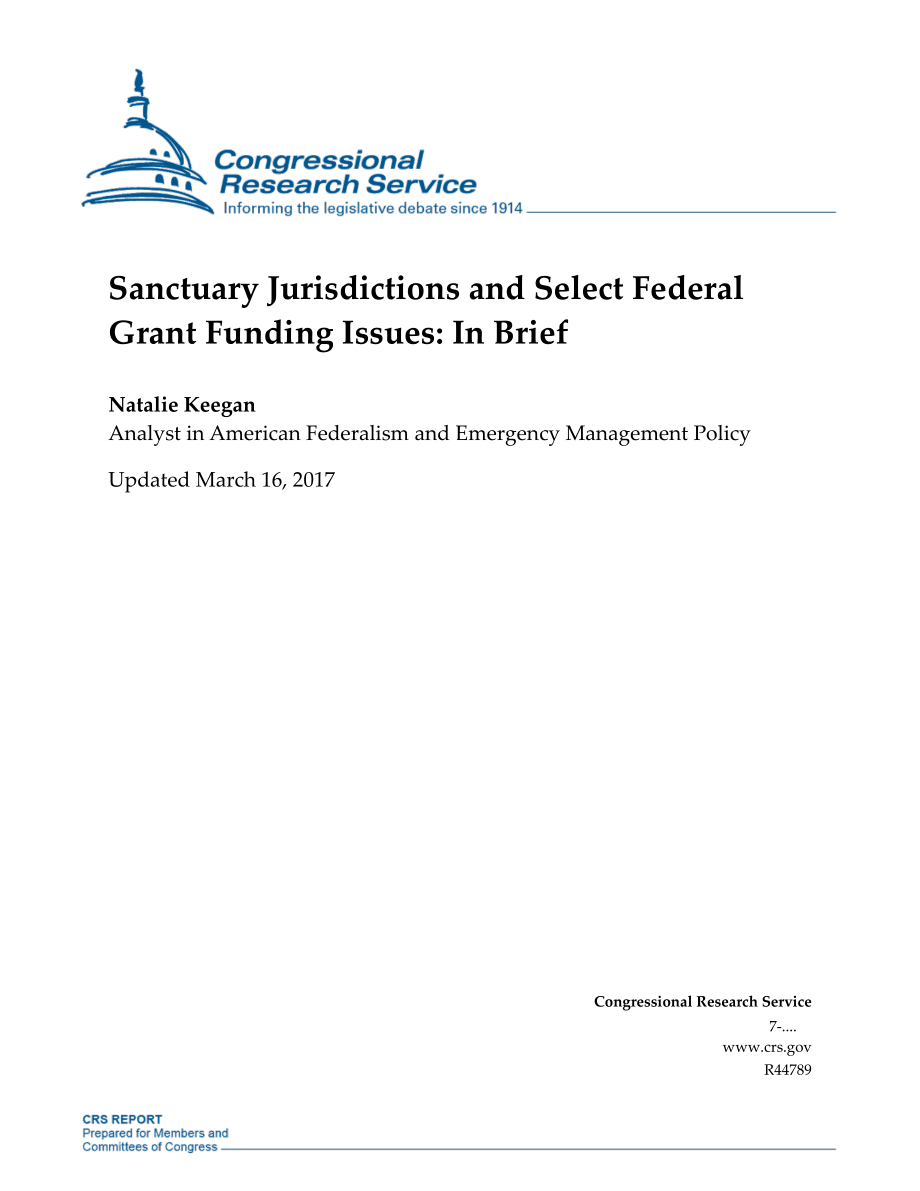 Congressional Research Service
Informing the legislative debate since 1914

Sanctuary Jurisdictions and Select Federal Grant Funding Issues: In Brief

Natalie Keegan
Analyst in American Federalism and Emergency Management Policy

Updated March 16, 2017

Congressional Research Service
7-....
www.crs.gov
R44789

CRS REPORT
Prepared for Members and
Committees of Congress